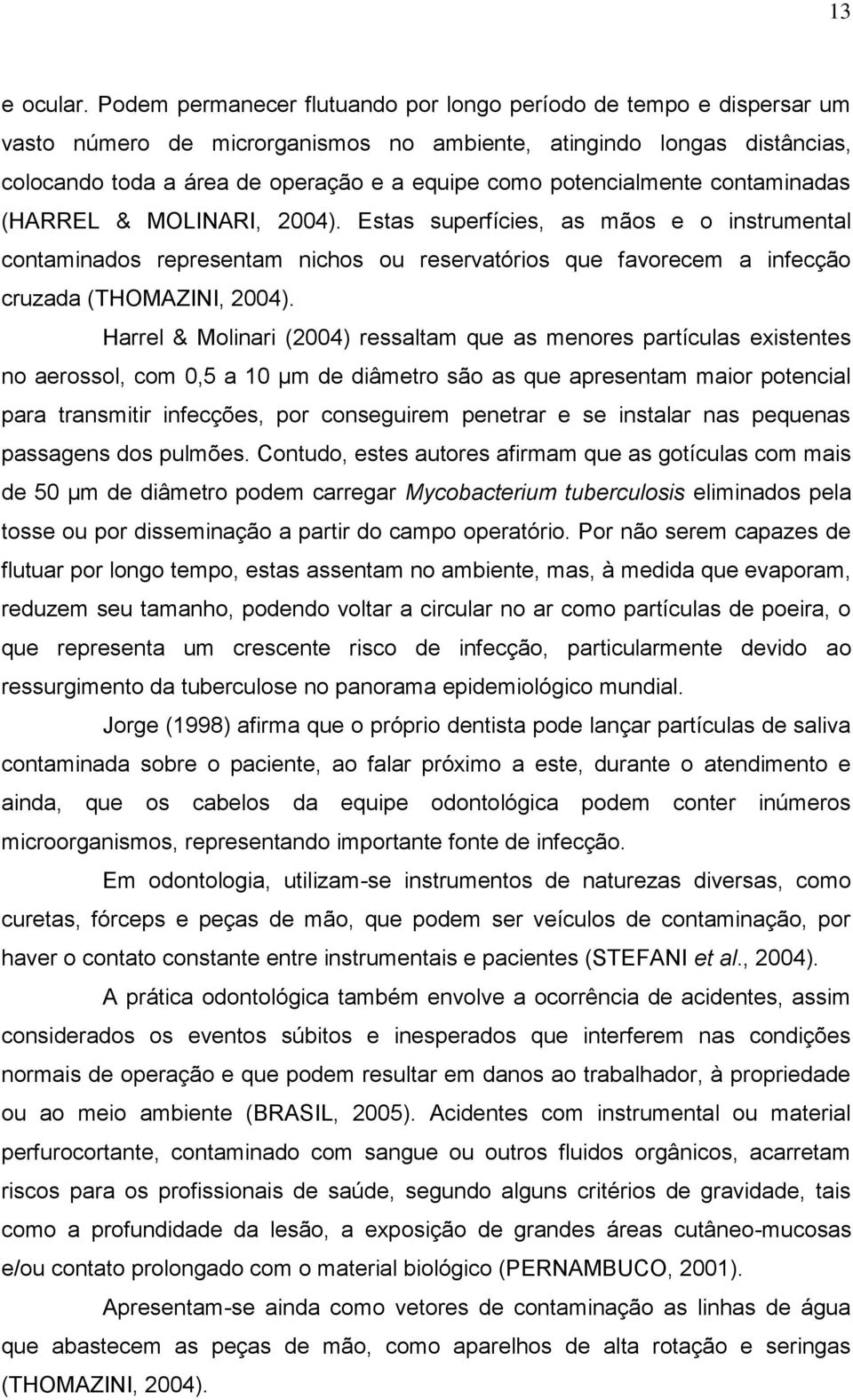 13

e ocular. Podem permanecer flutuando por longo período de tempo e dispersar um vasto número de microrganismos no ambiente, atingindo longas distâncias, colocando toda a área de operação e a equipe como potencialmente contaminadas (HARREL & MOLINARI, 2004). Estas superfícies, as mãos e o instrumental contaminados representam nichos ou reservatórios que favorecem a infecção cruzada (THOMAZINI, 2004).

Harrel & Molinari (2004) ressaltam que as menores partículas existentes no aerossol, com 0,5 a 10 μm de diâmetro são as que apresentam maior potencial para transmitir infecções, por conseguirem penetrar e se instalar nas pequenas passagens dos pulmões. Contudo, estes autores afirmam que as gotículas com mais de 50 μm de diâmetro podem carregar Mycobacterium tuberculosis eliminados pela tosse ou por disseminação a partir do campo operatório. Por não serem capazes de flutuar por longo tempo, estas assentam no ambiente, mas, à medida que evaporam, reduzem seu tamanho, podendo voltar a circular no ar como partículas de poeira, o que representa um crescente risco de infecção, particularmente devido ao ressurgimento da tuberculose no panorama epidemiológico mundial.

Jorge (1998) afirma que o próprio dentista pode lançar partículas de saliva contaminada sobre o paciente, ao falar próximo a este, durante o atendimento e ainda, que os cabelos da equipe odontológica podem conter inúmeros microorganismos, representando importante fonte de infecção.

Em odontologia, utilizam-se instrumentos de naturezas diversas, como curetas, fórceps e peças de mão, que podem ser veículos de contaminação, por haver o contato constante entre instrumentais e pacientes (STEFANI et al., 2004).

A prática odontológica também envolve a ocorrência de acidentes, assim considerados os eventos súbitos e inesperados que interferem nas condições normais de operação e que podem resultar em danos ao trabalhador, à propriedade ou ao meio ambiente (BRASIL, 2005). Acidentes com instrumental ou material perfurocortante, contaminado com sangue ou outros fluidos orgânicos, acarretam riscos para os profissionais de saúde, segundo alguns critérios de gravidade, tais como a profundidade da lesão, a exposição de grandes áreas cutâneo-mucosas e/ou contato prolongado com o material biológico (PERNAMBUCO, 2001).

Apresentam-se ainda como vetores de contaminação as linhas de água que abastecem as peças de mão, como aparelhos de alta rotação e seringas (THOMAZINI, 2004).